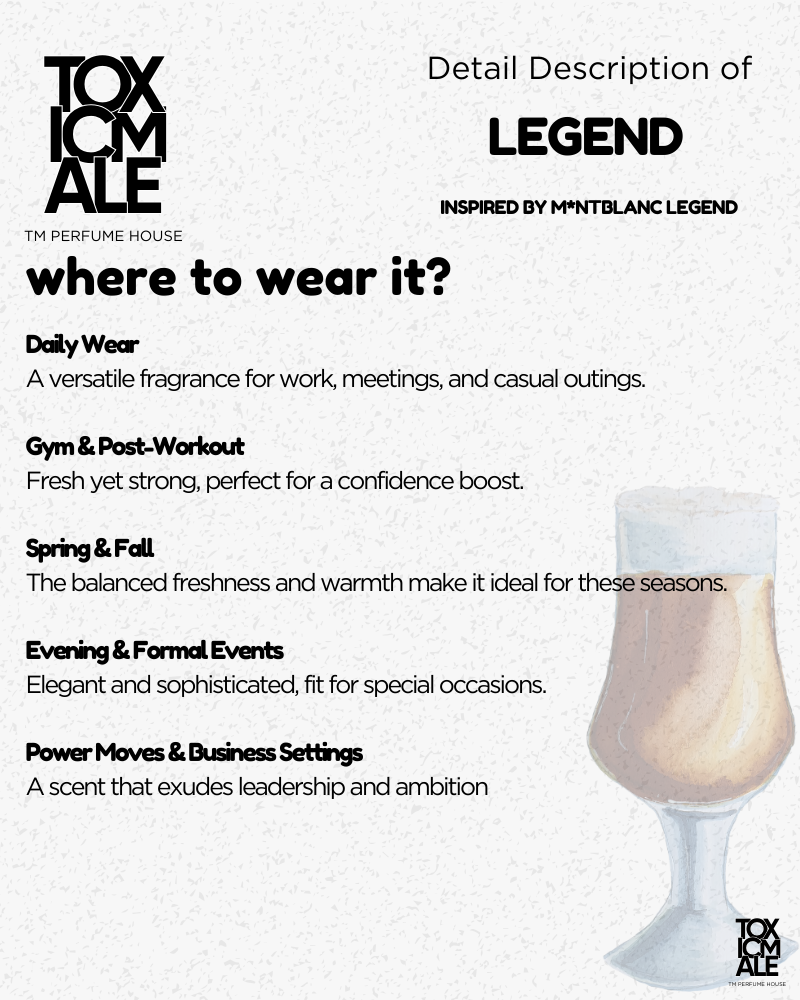 TOX
ICM
ALE
TM PERFUME HOUSE

Detail Description of

LEGEND

INSPIRED BY M*NTBLANC LEGEND

where to wear it?

Daily Wear
A versatile fragrance for work, meetings, and casual outings.

Gym & Post-Workout
Fresh yet strong, perfect for a confidence boost.

Spring & Fall
The balanced freshness and warmth make it ideal for these seasons.

Evening & Formal Events
Elegant and sophisticated, fit for special occasions.

Power Moves & Business Settings
A scent that exudes leadership and ambition

TOX
ICM
ALE
TM PERFUME HOUSE